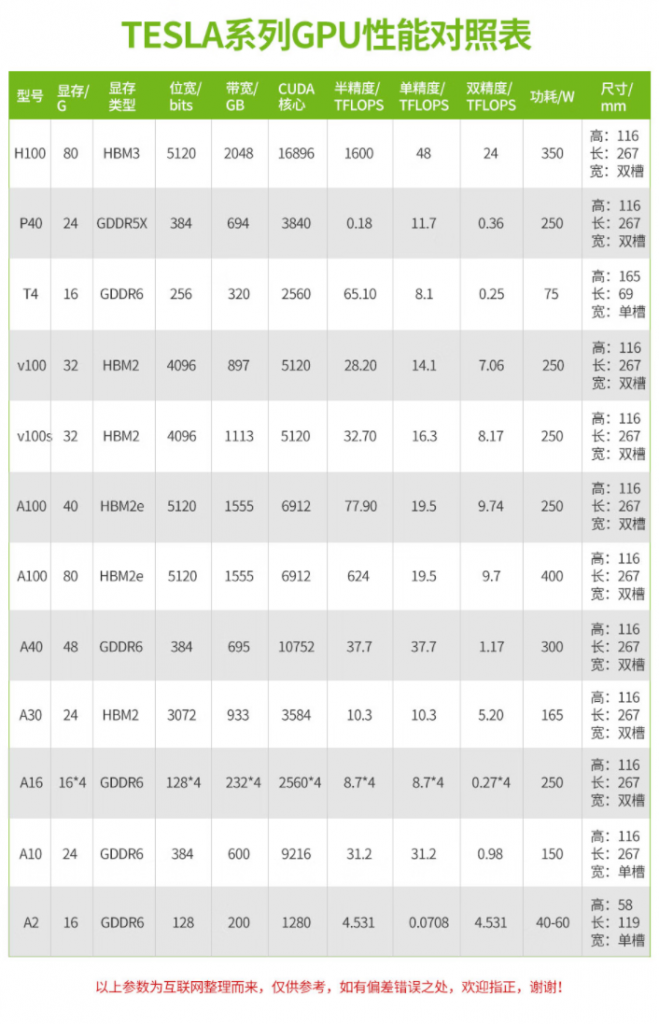 TESLA系列GPU性能对照表

| 型号 | 显存/G | 显存类型 | 位宽/bits | 带宽/GB | CUDA核心 | 半精度/TFLOPS | 单精度/TFLOPS | 双精度/TFLOPS | 功耗/W | 尺寸/mm |
|---|---|---|---|---|---|---|---|---|---|---|
| H100 | 80 | HBM3 | 5120 | 2048 | 16896 | 1600 | 48 | 24 | 350 | 高：116 长：267 宽：双槽 |
| P40 | 24 | GDDR5X | 384 | 694 | 3840 | 0.18 | 11.7 | 0.36 | 250 | 高：116 长：267 宽：双槽 |
| T4 | 16 | GDDR6 | 256 | 320 | 2560 | 65.10 | 8.1 | 0.25 | 75 | 高：165 长：69 宽：单槽 |
| v100 | 32 | HBM2 | 4096 | 897 | 5120 | 28.20 | 14.1 | 7.06 | 250 | 高：116 长：267 宽：双槽 |
| v100s | 32 | HBM2 | 4096 | 1113 | 5120 | 32.70 | 16.3 | 8.17 | 250 | 高：116 长：267 宽：双槽 |
| A100 | 40 | HBM2e | 5120 | 1555 | 6912 | 77.90 | 19.5 | 9.74 | 250 | 高：116 长：267 宽：双槽 |
| A100 | 80 | HBM2e | 5120 | 1555 | 6912 | 624 | 19.5 | 9.7 | 400 | 高：116 长：267 宽：双槽 |
| A40 | 48 | GDDR6 | 384 | 695 | 10752 | 37.7 | 37.7 | 1.17 | 300 | 高：116 长：267 宽：双槽 |
| A30 | 24 | HBM2 | 3072 | 933 | 3584 | 10.3 | 10.3 | 5.20 | 165 | 高：116 长：267 宽：双槽 |
| A16 | 16*4 | GDDR6 | 128*4 | 232*4 | 2560*4 | 8.7*4 | 8.7*4 | 0.27*4 | 250 | 高：116 长：267 宽：双槽 |
| A10 | 24 | GDDR6 | 384 | 600 | 9216 | 31.2 | 31.2 | 0.98 | 150 | 高：116 长：267 宽：单槽 |
| A2 | 16 | GDDR6 | 128 | 200 | 1280 | 4.531 | 0.0708 | 4.531 | 40-60 | 高：58 长：119 宽：单槽 |

以上参数为互联网整理而来，仅供参考，如有偏差错误之处，欢迎指正，谢谢！